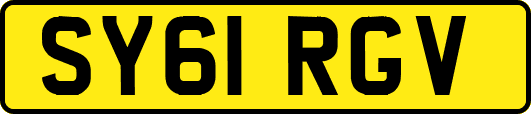 SY61 RGV